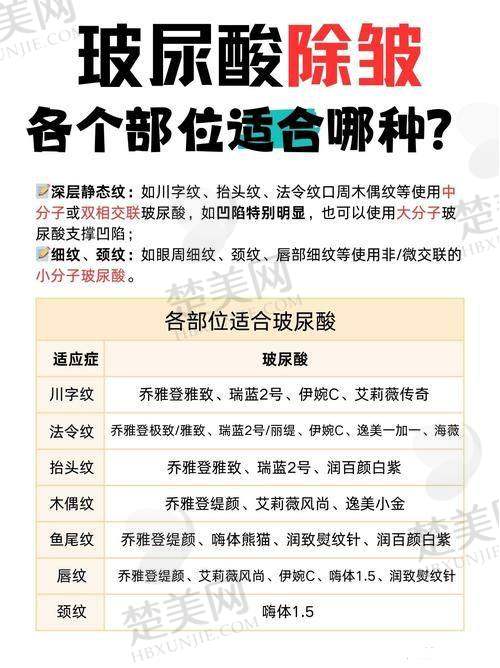 玻尿酸除皱

各个部位适合哪种？

深层静态纹：如川字纹、抬头纹、法令纹口周木偶纹等使用中分子或双相交联玻尿酸，如凹陷特别明显，也可以使用大分子玻尿酸支撑凹陷；

细纹、颈纹：如眼周细纹、颈纹、唇部细纹等使用非/微交联的小分子玻尿酸。

各部位适合玻尿酸

| 适应症 | 玻尿酸 |
|---|---|
| 川字纹 | 乔雅登雅致、瑞蓝2号、伊婉C、艾莉薇传奇 |
| 法令纹 | 乔雅登极致/雅致、瑞蓝2号/丽缇、伊婉C、逸美一加一、海薇 |
| 抬头纹 | 乔雅登雅致、瑞蓝2号、润百颜白紫 |
| 木偶纹 | 乔雅登缇颜、艾莉薇风尚、逸美小金 |
| 鱼尾纹 | 乔雅登缇颜、嗨体熊猫、润致熨纹针、润百颜白紫 |
| 唇纹 | 乔雅登缇颜、艾莉薇风尚、伊婉C、嗨体1.5、润致熨纹针 |
| 颈纹 | 嗨体1.5 |

楚美网
HBXUNJIE.COM